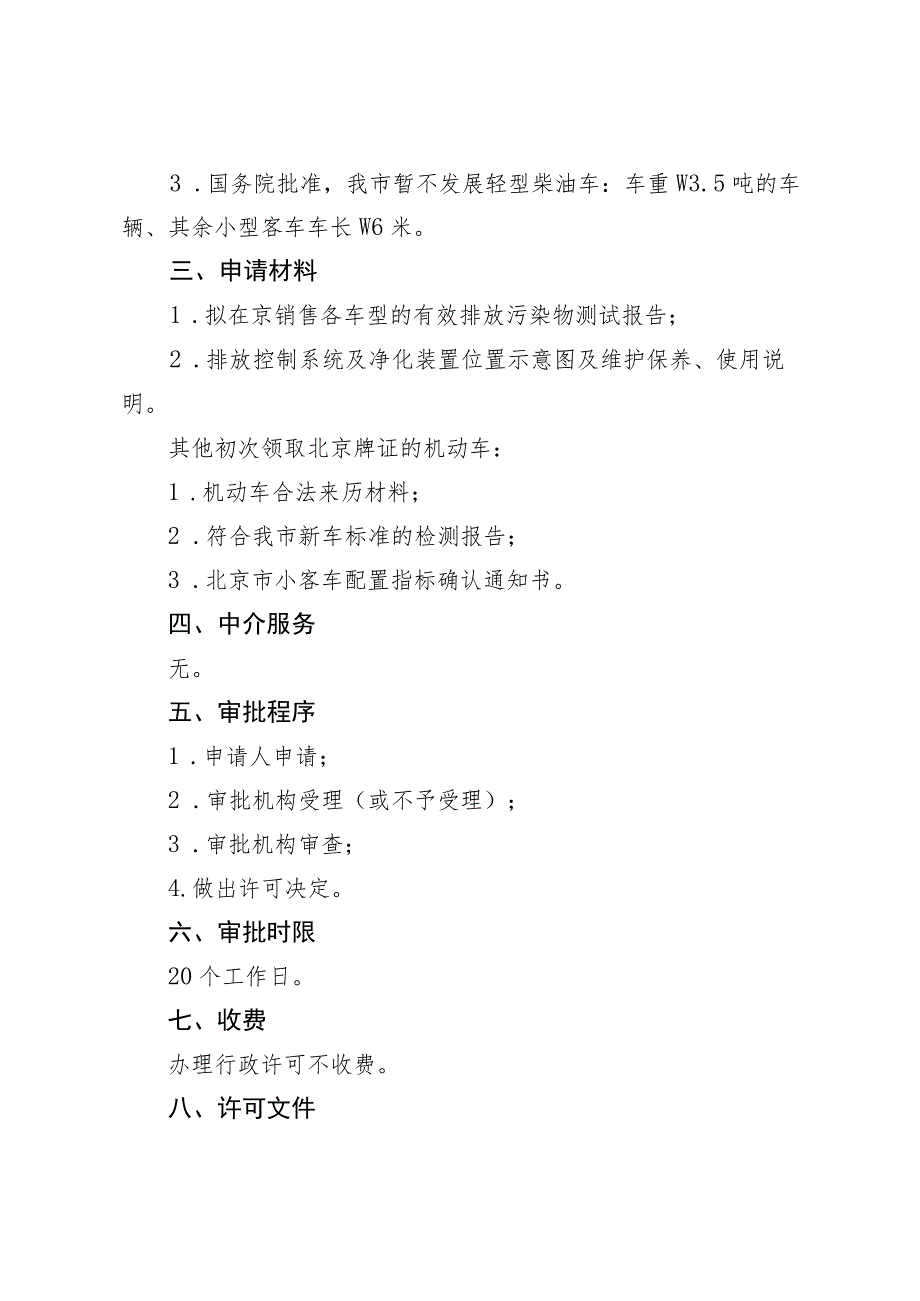 3．国务院批准，我市暂不发展轻型柴油车：车重W3.5吨的车辆、其余小型客车车长W6米。

三、申请材料

1．拟在京销售各车型的有效排放污染物测试报告；

2．排放控制系统及净化装置位置示意图及维护保养、使用说明。

其他初次领取北京牌证的机动车：

1．机动车合法来历材料；

2．符合我市新车标准的检测报告；

3．北京市小客车配置指标确认通知书。

四、中介服务

无。

五、审批程序

1．申请人申请；

2．审批机构受理（或不予受理）；

3．审批机构审查；

4.做出许可决定。

六、审批时限

20个工作日。

七、收费

办理行政许可不收费。

八、许可文件